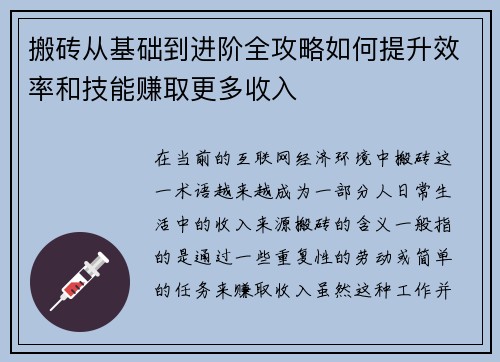 搬砖从基础到进阶全攻略如何提升效率和技能赚取更多收入

在当前的互联网经济环境中搬砖这一术语越来越成为一部分人日常生活中的收入来源搬砖的含义一般指的是通过一些重复性的劳动或简单的任务来赚取收入虽然这种工作并